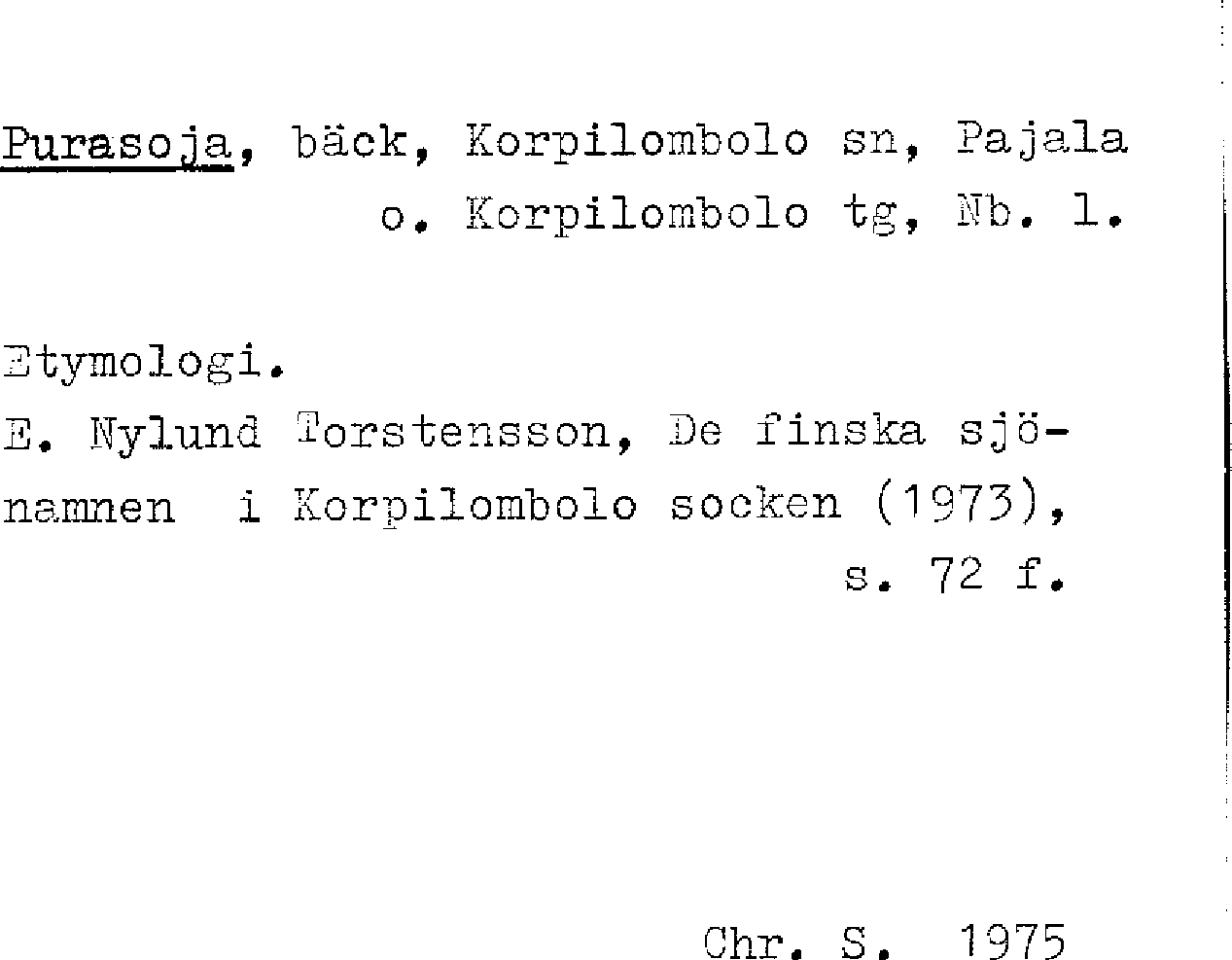 Purasoja, bäck, Korpilombolo sn, Pajala o. Korpilombolo tg, Nb. l.

Etymologi.
E. Nylund Torstensson, De finska sjönamnen i Korpilombolo socken (1973), s. 72 f.

Chr. S. 1975